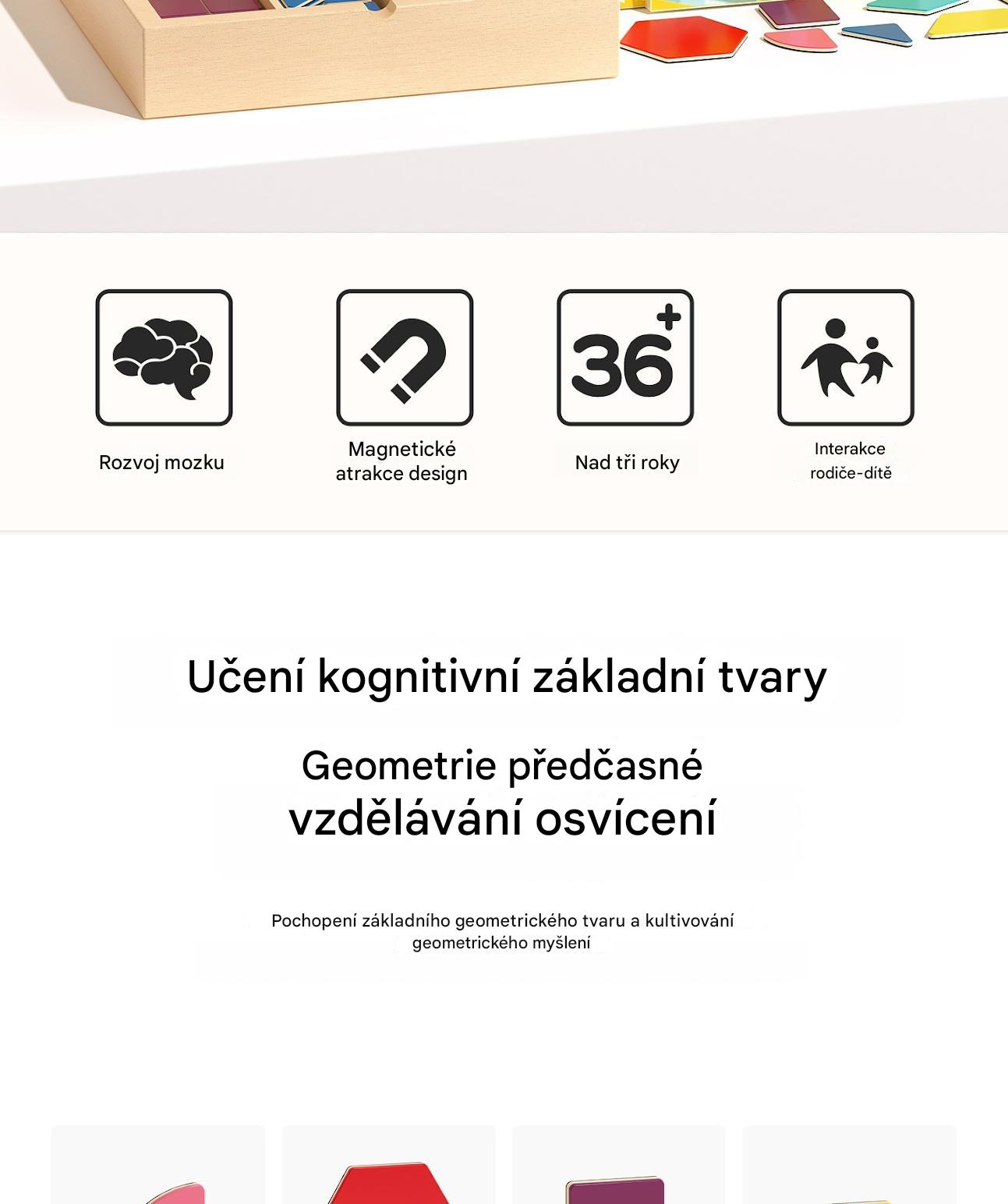 Rozvoj mozku

Magnetické atrakce design

36+

Nad tři roky

Interakce rodiče-dítě

Učení kognitivní základní tvary

Geometrie předčasné vzdělávání osvícení

Pochopení základního geometrického tvaru a kultivování geometrického myšlení